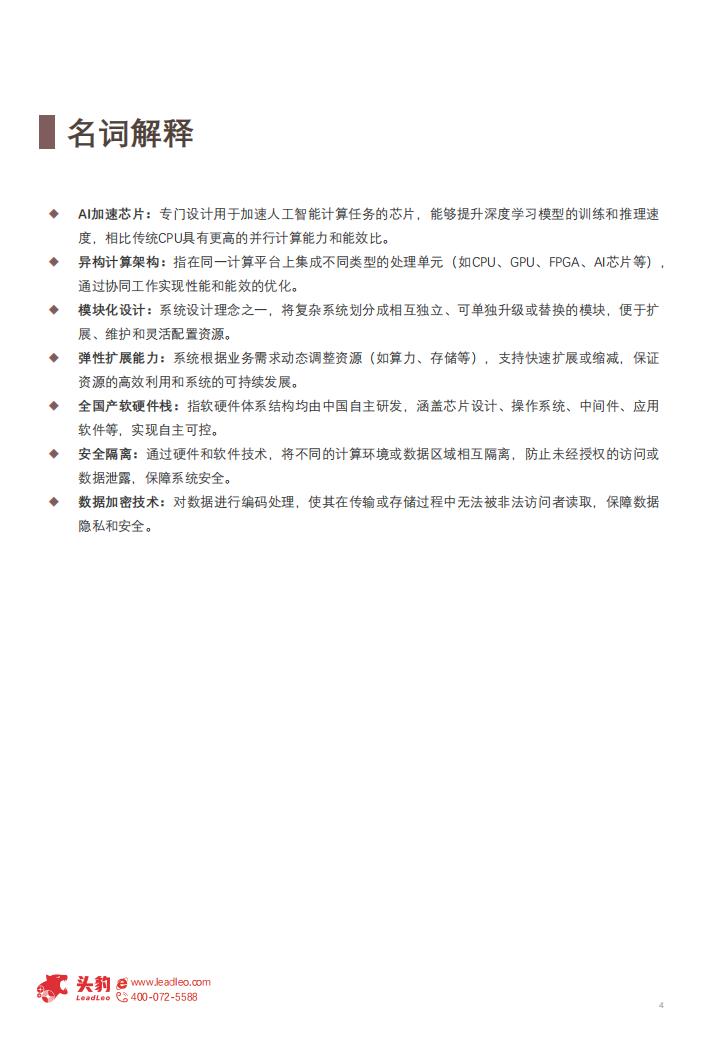 名词解释

◆ AI加速芯片：专门设计用于加速人工智能计算任务的芯片，能够提升深度学习模型的训练和推理速度，相比传统CPU具有更高的并行计算能力和能效比。
◆ 异构计算架构：指在同一计算平台上集成不同类型的处理单元（如CPU、GPU、FPGA、AI芯片等），通过协同工作实现性能和能效的优化。
◆ 模块化设计：系统设计理念之一，将复杂系统划分成相互独立、可单独升级或替换的模块，便于扩展、维护和灵活配置资源。
◆ 弹性扩展能力：系统根据业务需求动态调整资源（如算力、存储等），支持快速扩展或缩减，保证资源的高效利用和系统的可持续发展。
◆ 全国产软硬件栈：指软硬件体系结构均由中国自主研发，涵盖芯片设计、操作系统、中间件、应用软件等，实现自主可控。
◆ 安全隔离：通过硬件和软件技术，将不同的计算环境或数据区域相互隔离，防止未经授权的访问或数据泄露，保障系统安全。
◆ 数据加密技术：对数据进行编码处理，使其在传输或存储过程中无法被非法访问者读取，保障数据隐私和安全。

头豹 LeadLeo www.leadleo.com 400-072-5588

4